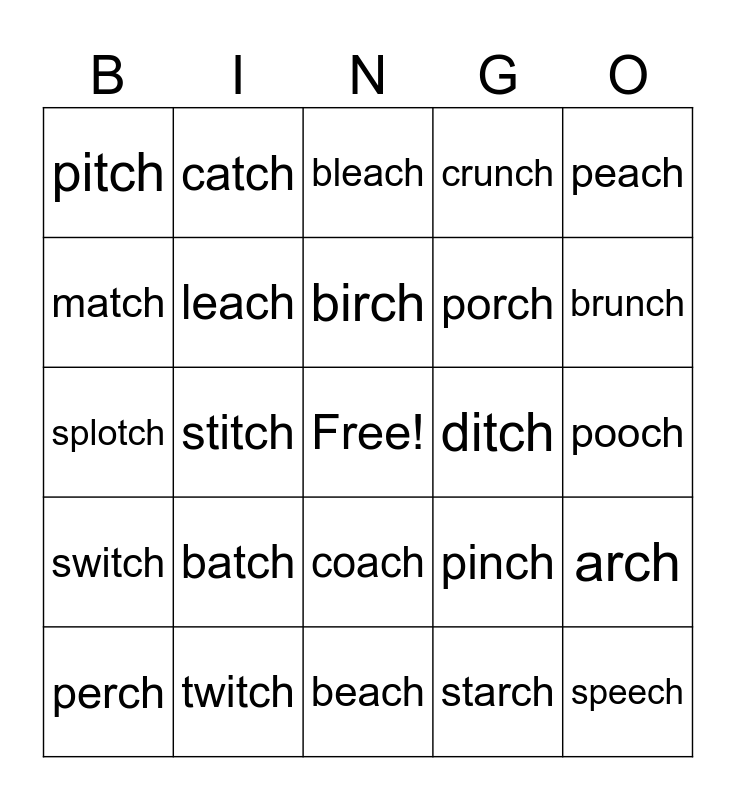 | B | I | N | G | O |
|---|---|---|---|---|
| pitch | catch | bleach | crunch | peach |
| match | leach | birch | porch | brunch |
| splotch | stitch | Free! | ditch | pooch |
| switch | batch | coach | pinch | arch |
| perch | twitch | beach | starch | speech |